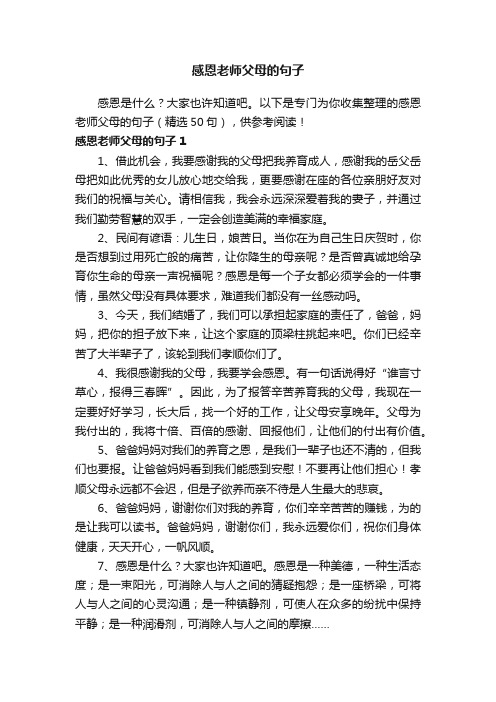 感恩老师父母的句子

感恩是什么？大家也许知道吧。以下是专门为你收集整理的感恩老师父母的句子（精选 50 句），供参考阅读！

感恩老师父母的句子 1

1、借此机会，我要感谢我的父母把我养育成人，感谢我的岳父岳母把如此优秀的女儿放心地交给我，更要感谢在座的各位亲朋好友对我们的祝福与关心。请相信我，我会永远深深爱着我的妻子，并通过我们勤劳智慧的双手，一定会创造美满的幸福家庭。

2、民间有谚语：儿生日，娘苦日。当你在为自己生日庆贺时，你是否想到过用死亡般的痛苦，让你降生的母亲呢？是否曾真诚地给孕育你生命的母亲一声祝福呢？感恩是每一个子女都必须学会的一件事情，虽然父母没有具体要求，难道我们都没有一丝感动吗。

3、今天，我们结婚了，我们可以承担起家庭的责任了，爸爸，妈妈，把你的担子放下来，让这个家庭的顶梁柱挑起来吧。你们已经辛苦了大半辈子了，该轮到我们孝顺你们了。

4、我很感谢我的父母，我要学会感恩。有一句话说得好“谁言寸草心，报得三春晖”。因此，为了报答辛苦养育我的父母，我现在一定要好好学习，长大后，找一个好的工作，让父母安享晚年。父母为我付出的，我将十倍、百倍的感谢、回报他们，让他们的付出有价值。

5、爸爸妈妈对我们的养育之恩，是我们一辈子也还不清的，但我们也要报。让爸爸妈妈看到我们能感到安慰！不要再让他们担心！孝顺父母永远都不会迟，但是子欲养而亲不待是人生最大的悲哀。

6、爸爸妈妈，谢谢你们对我的养育，你们辛辛苦苦的赚钱，为的是让我可以读书。爸爸妈妈，谢谢你们，我永远爱你们，祝你们身体健康，天天开心，一帆风顺。

7、感恩是什么？大家也许知道吧。感恩是一种美德，一种生活态度；是一束阳光，可消除人与人之间的猜疑抱怨；是一座桥梁，可将人与人之间的心灵沟通；是一种镇静剂，可使人在众多的纷扰中保持平静；是一种润滑剂，可消除人与人之间的摩擦……